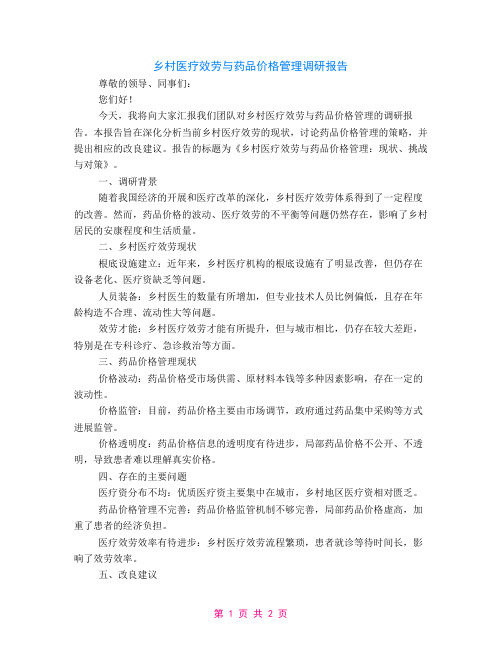 乡村医疗效劳与药品价格管理调研报告

尊敬的领导、同事们：

您们好！

今天，我将向大家汇报我们团队对乡村医疗效劳与药品价格管理的调研报告。本报告旨在深化分析当前乡村医疗效劳的现状，讨论药品价格管理的策略，并提出相应的改良建议。报告的标题为《乡村医疗效劳与药品价格管理：现状、挑战与对策》。

一、调研背景

随着我国经济的开展和医疗改革的深化，乡村医疗效劳体系得到了一定程度的改善。然而，药品价格的波动、医疗效劳的不平衡等问题仍然存在，影响了乡村居民的安康程度和生活质量。

二、乡村医疗效劳现状

根底设施建立：近年来，乡村医疗机构的根底设施有了明显改善，但仍存在设备老化、医疗资缺乏等问题。

人员装备：乡村医生的数量有所增加，但专业技术人员比例偏低，且存在年龄构造不合理、流动性大等问题。

效劳才能：乡村医疗效劳才能有所提升，但与城市相比，仍存在较大差距，特别是在专科诊疗、急诊救治等方面。

三、药品价格管理现状

价格波动：药品价格受市场供需、原材料本钱等多种因素影响，存在一定的波动性。

价格监管：目前，药品价格主要由市场调节，政府通过药品集中采购等方式进展监管。

价格透明度：药品价格信息的透明度有待进步，局部药品价格不公开、不透明，导致患者难以理解真实价格。

四、存在的主要问题

医疗资分布不均：优质医疗资主要集中在城市，乡村地区医疗资相对匮乏。

药品价格管理不完善：药品价格监管机制不够完善，局部药品价格虚高，加重了患者的经济负担。

医疗效劳效率有待进步：乡村医疗效劳流程繁琐，患者就诊等待时间长，影响了效劳效率。

五、改良建议

第 1 页 共 2 页